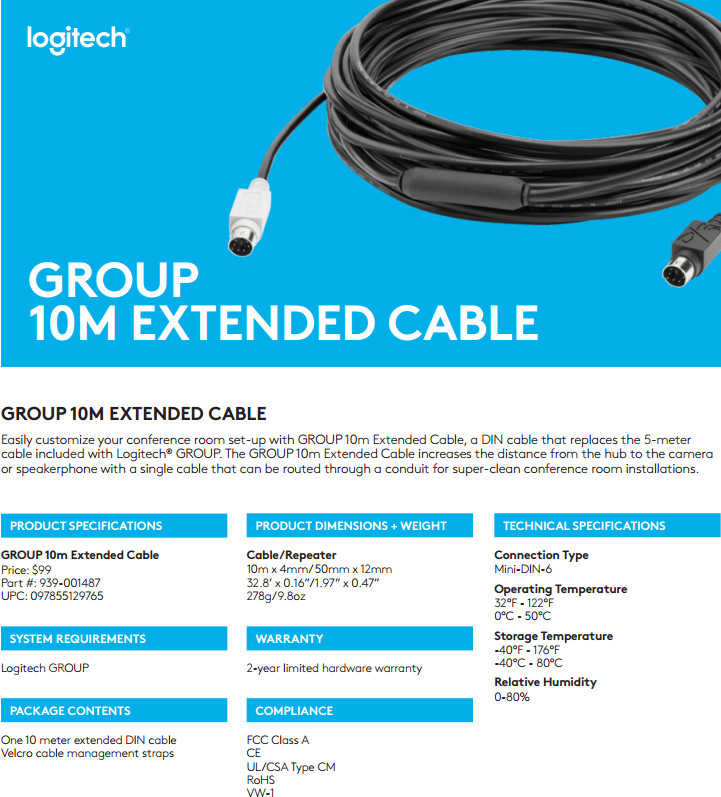 logitech

GROUP
10M EXTENDED CABLE

GROUP 10M EXTENDED CABLE

Easily customize your conference room set-up with GROUP 10m Extended Cable, a DIN cable that replaces the 5-meter cable included with Logitech® GROUP. The GROUP 10m Extended Cable increases the distance from the hub to the camera or speakerphone with a single cable that can be routed through a conduit for super-clean conference room installations.

PRODUCT SPECIFICATIONS

GROUP 10m Extended Cable
Price: $99
Part #: 939-001487
UPC: 097855129765

SYSTEM REQUIREMENTS

Logitech GROUP

PACKAGE CONTENTS

One 10 meter extended DIN cable
Velcro cable management straps

PRODUCT DIMENSIONS + WEIGHT

Cable/Repeater
10m x 4mm/50mm x 12mm
32.8' x 0.16"/1.97" x 0.47"
278g/9.8oz

WARRANTY

2-year limited hardware warranty

COMPLIANCE

FCC Class A
CE
UL/CSA Type CM
RoHS
VW-1

TECHNICAL SPECIFICATIONS

Connection Type
Mini-DIN-6

Operating Temperature
32°F - 122°F
0°C - 50°C

Storage Temperature
-40°F - 176°F
-40°C - 80°C

Relative Humidity
0-80%